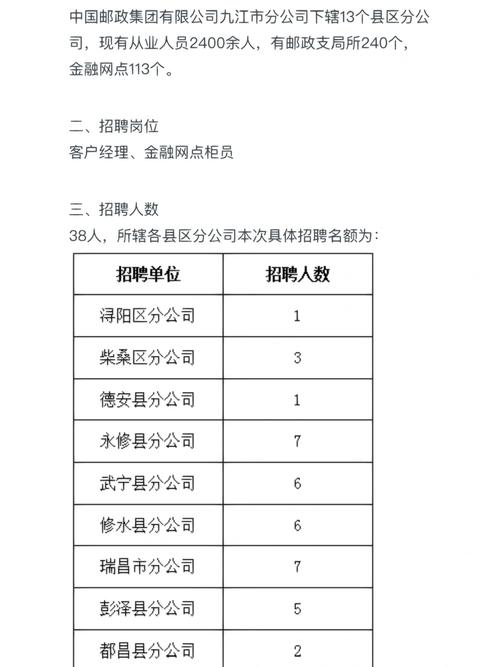 中国邮政集团有限公司九江市分公司下辖13个县区分公司，现有从业人员2400余人，有邮政支局所240个，金融网点113个。

二、招聘岗位
客户经理、金融网点柜员

三、招聘人数
38人，所辖各县区分公司本次具体招聘名额为：

| 招聘单位 | 招聘人数 |
|---|---|
| 浔阳区分公司 | 1 |
| 柴桑区分公司 | 3 |
| 德安县分公司 | 1 |
| 永修县分公司 | 7 |
| 武宁县分公司 | 6 |
| 修水县分公司 | 6 |
| 瑞昌市分公司 | 7 |
| 彭泽县分公司 | 5 |
| 都昌县分公司 | 2 |